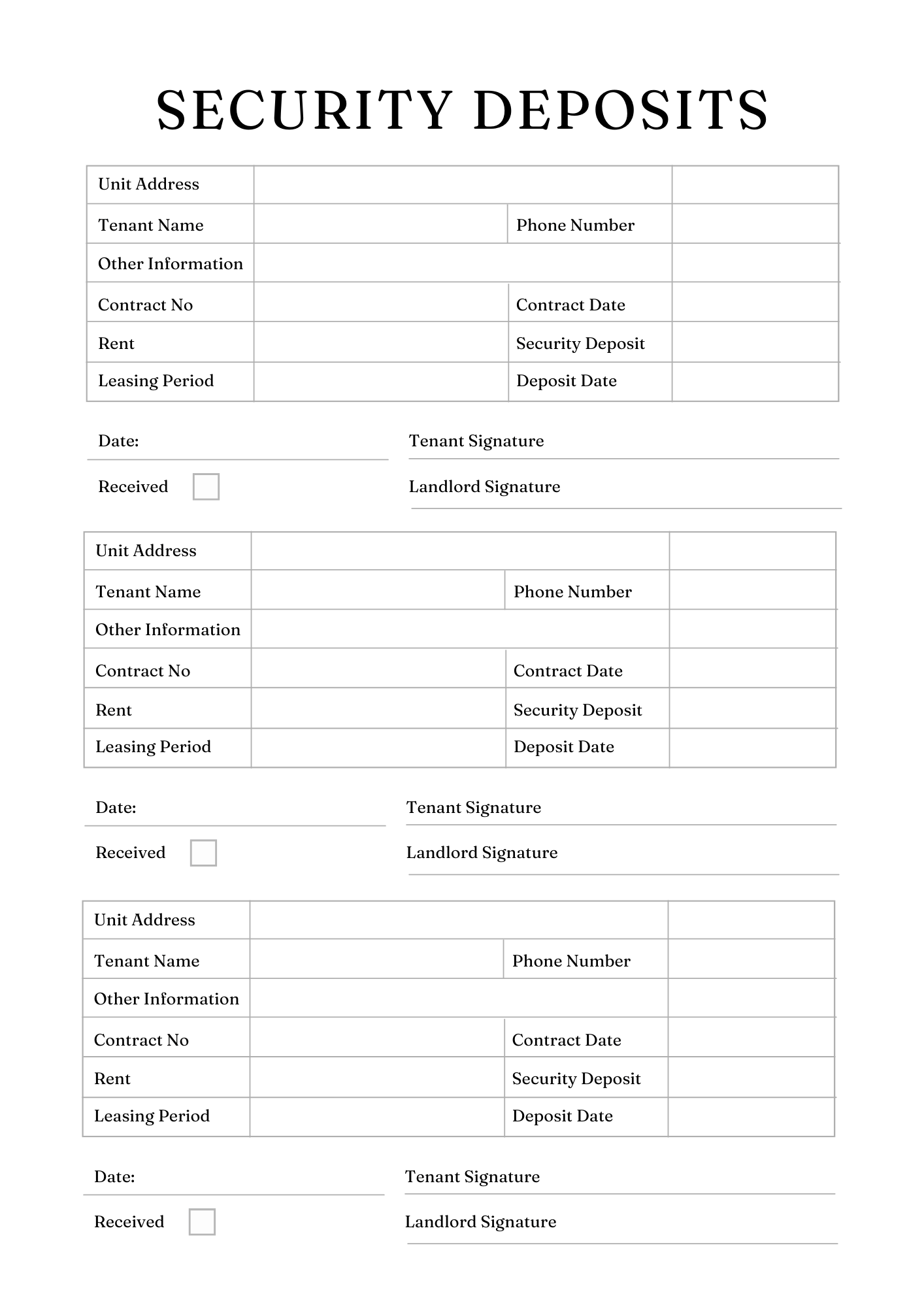 SECURITY DEPOSITS

| Unit Address | | | |
|---|---|---|---|
| Tenant Name | | Phone Number | |
| Other Information | | | |
| Contract No | | Contract Date | |
| Rent | | Security Deposit | |
| Leasing Period | | Deposit Date | |

Date:

Tenant Signature

Received

Landlord Signature

| Unit Address | | | |
|---|---|---|---|
| Tenant Name | | Phone Number | |
| Other Information | | | |
| Contract No | | Contract Date | |
| Rent | | Security Deposit | |
| Leasing Period | | Deposit Date | |

Date:

Tenant Signature

Received

Landlord Signature

| Unit Address | | | |
|---|---|---|---|
| Tenant Name | | Phone Number | |
| Other Information | | | |
| Contract No | | Contract Date | |
| Rent | | Security Deposit | |
| Leasing Period | | Deposit Date | |

Date:

Tenant Signature

Received

Landlord Signature